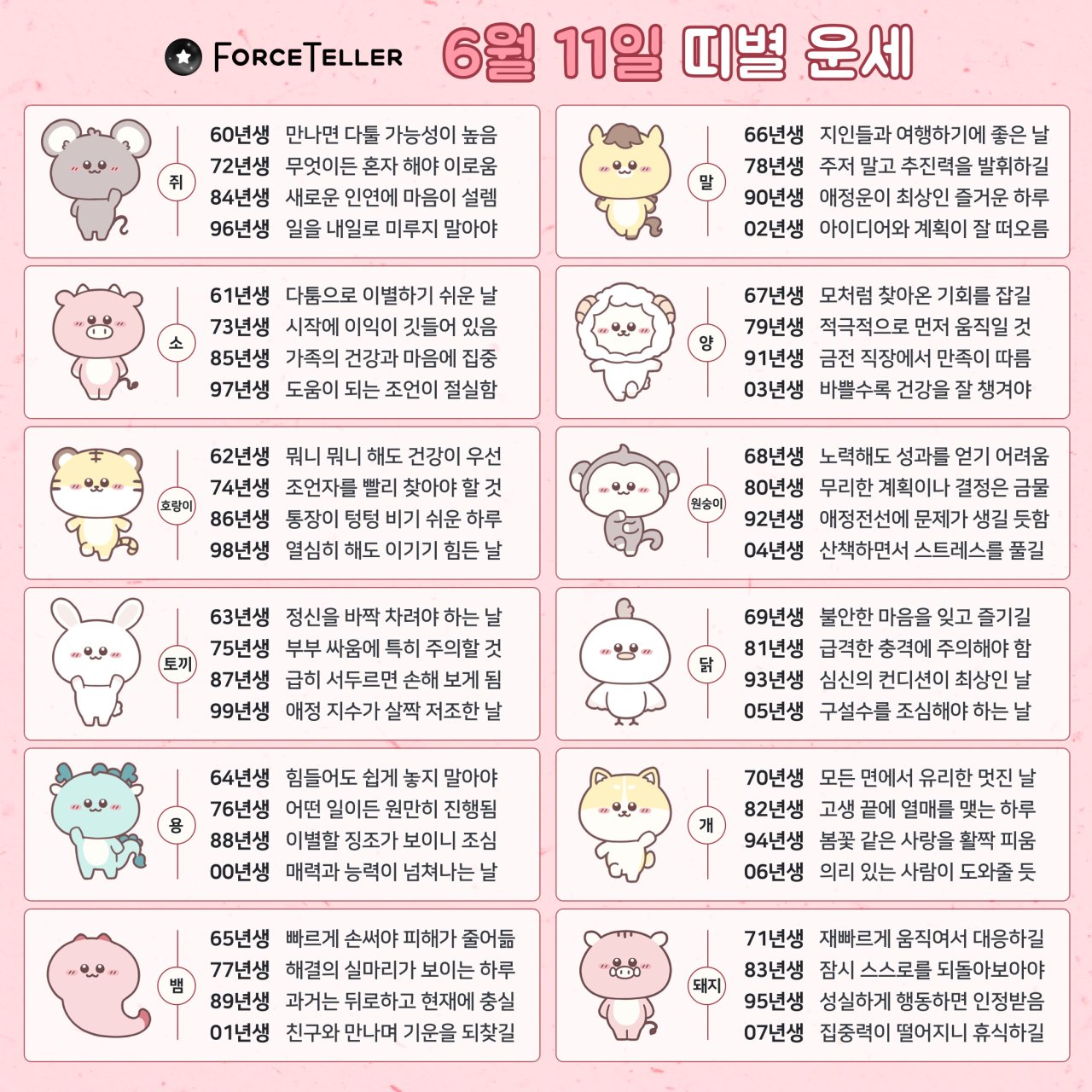 FORCETELLER 6월 11일 띠별 운세

쥐
60년생 만나면 다툴 가능성이 높음
72년생 무엇이든 혼자 해야 이로움
84년생 새로운 인연에 마음이 설렘
96년생 일을 내일로 미루지 말아야

소
61년생 다툼으로 이별하기 쉬운 날
73년생 시작에 이익이 깃들어 있음
85년생 가족의 건강과 마음에 집중
97년생 도움이 되는 조언이 절실함

호랑이
62년생 뭐니 뭐니 해도 건강이 우선
74년생 조언자를 빨리 찾아야 할 것
86년생 통장이 텅텅 비기 쉬운 하루
98년생 열심히 해도 이기기 힘든 날

토끼
63년생 정신을 바짝 차려야 하는 날
75년생 부부 싸움에 특히 주의할 것
87년생 급히 서두르면 손해 보게 됨
99년생 애정 지수가 살짝 저조한 날

용
64년생 힘들어도 쉽게 놓지 말아야
76년생 어떤 일이든 원만히 진행됨
88년생 이별할 징조가 보이니 조심
00년생 매력과 능력이 넘쳐나는 날

뱀
65년생 빠르게 손써야 피해가 줄어듦
77년생 해결의 실마리가 보이는 하루
89년생 과거는 뒤로하고 현재에 충실
01년생 친구와 만나며 기운을 되찾길

말
66년생 지인들과 여행하기에 좋은 날
78년생 주저 말고 추진력을 발휘하길
90년생 애정운이 최상인 즐거운 하루
02년생 아이디어와 계획이 잘 떠오름

양
67년생 모처럼 찾아온 기회를 잡길
79년생 적극적으로 먼저 움직일 것
91년생 금전 직장에서 만족이 따름
03년생 바쁠수록 건강을 잘 챙겨야

원숭이
68년생 노력해도 성과를 얻기 어려움
80년생 무리한 계획이나 결정은 금물
92년생 애정전선에 문제가 생길 듯함
04년생 산책하면서 스트레스를 풀길

닭
69년생 불안한 마음을 잊고 즐기길
81년생 급격한 충격에 주의해야 함
93년생 심신의 컨디션이 최상인 날
05년생 구설수를 조심해야 하는 날

개
70년생 모든 면에서 유리한 멋진 날
82년생 고생 끝에 열매를 맺는 하루
94년생 봄꽃 같은 사랑을 활짝 피움
06년생 의리 있는 사람이 도와줄 듯

돼지
71년생 재빠르게 움직여서 대응하길
83년생 잠시 스스로를 되돌아보아야
95년생 성실하게 행동하면 인정받음
07년생 집중력이 떨어지니 휴식하길